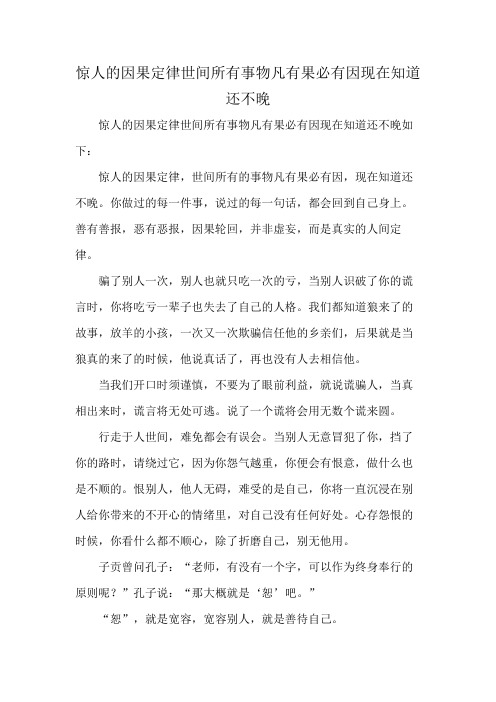 惊人的因果定律世间所有事物凡有果必有因现在知道还不晚

惊人的因果定律世间所有事物凡有果必有因现在知道还不晚如下：

惊人的因果定律，世间所有的事物凡有果必有因，现在知道还不晚。你做过的每一件事，说过的每一句话，都会回到自己身上。善有善报，恶有恶报，因果轮回，并非虚妄，而是真实的人间定律。

骗了别人一次，别人也就只吃一次的亏，当别人识破了你的谎言时，你将吃亏一辈子也失去了自己的人格。我们都知道狼来了的故事，放羊的小孩，一次又一次欺骗信任他的乡亲们，后果就是当狼真的来了的时候，他说真话了，再也没有人去相信他。

当我们开口时须谨慎，不要为了眼前利益，就说谎骗人，当真相出来时，谎言将无处可逃。说了一个谎将会用无数个谎来圆。

行走于人世间，难免都会有误会。当别人无意冒犯了你，挡了你的路时，请绕过它，因为你怨气越重，你便会有恨意，做什么也是不顺的。恨别人，他人无碍，难受的是自己，你将一直沉浸在别人给你带来的不开心的情绪里，对自己没有任何好处。心存怨恨的时候，你看什么都不顺心，除了折磨自己，别无他用。

子贡曾问孔子：“老师，有没有一个字，可以作为终身奉行的原则呢？”孔子说：“那大概就是‘恕’吧。”

“恕”，就是宽容，宽容别人，就是善待自己。